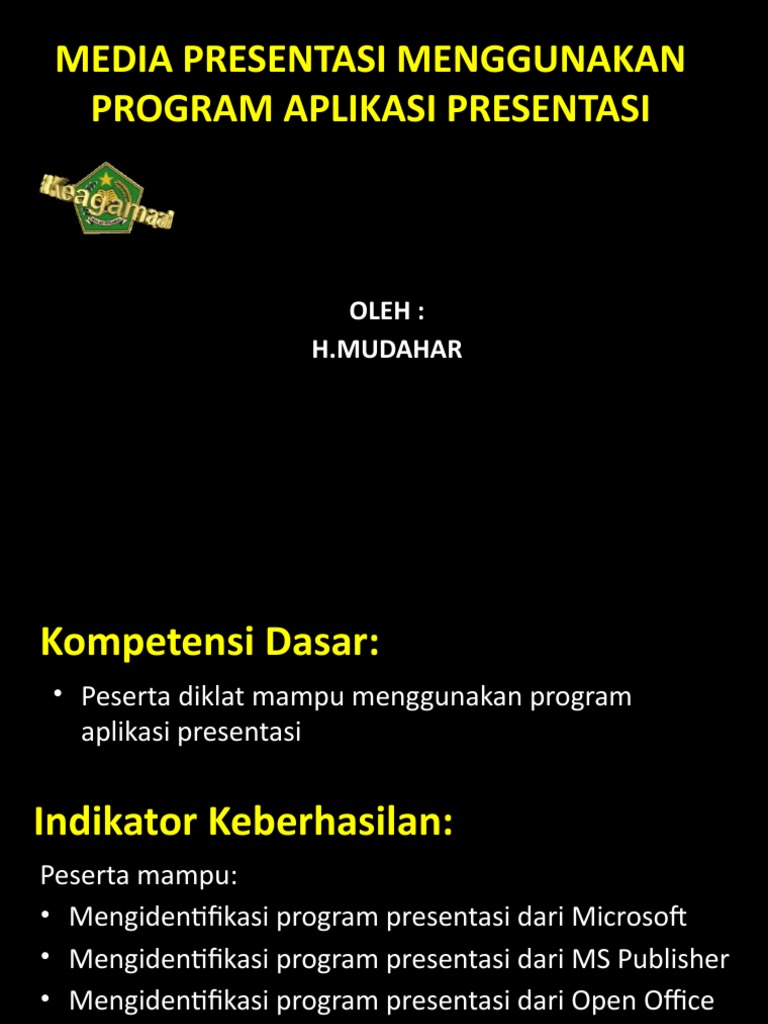 MEDIA PRESENTASI MENGGUNAKAN PROGRAM APLIKASI PRESENTASI

Keagamaan

OLEH :
H.MUDAHAR

Kompetensi Dasar:

• Peserta diklat mampu menggunakan program aplikasi presentasi

Indikator Keberhasilan:

Peserta mampu:
• Mengidentifikasi program presentasi dari Microsoft
• Mengidentifikasi program presentasi dari MS Publisher
• Mengidentifikasi program presentasi dari Open Office